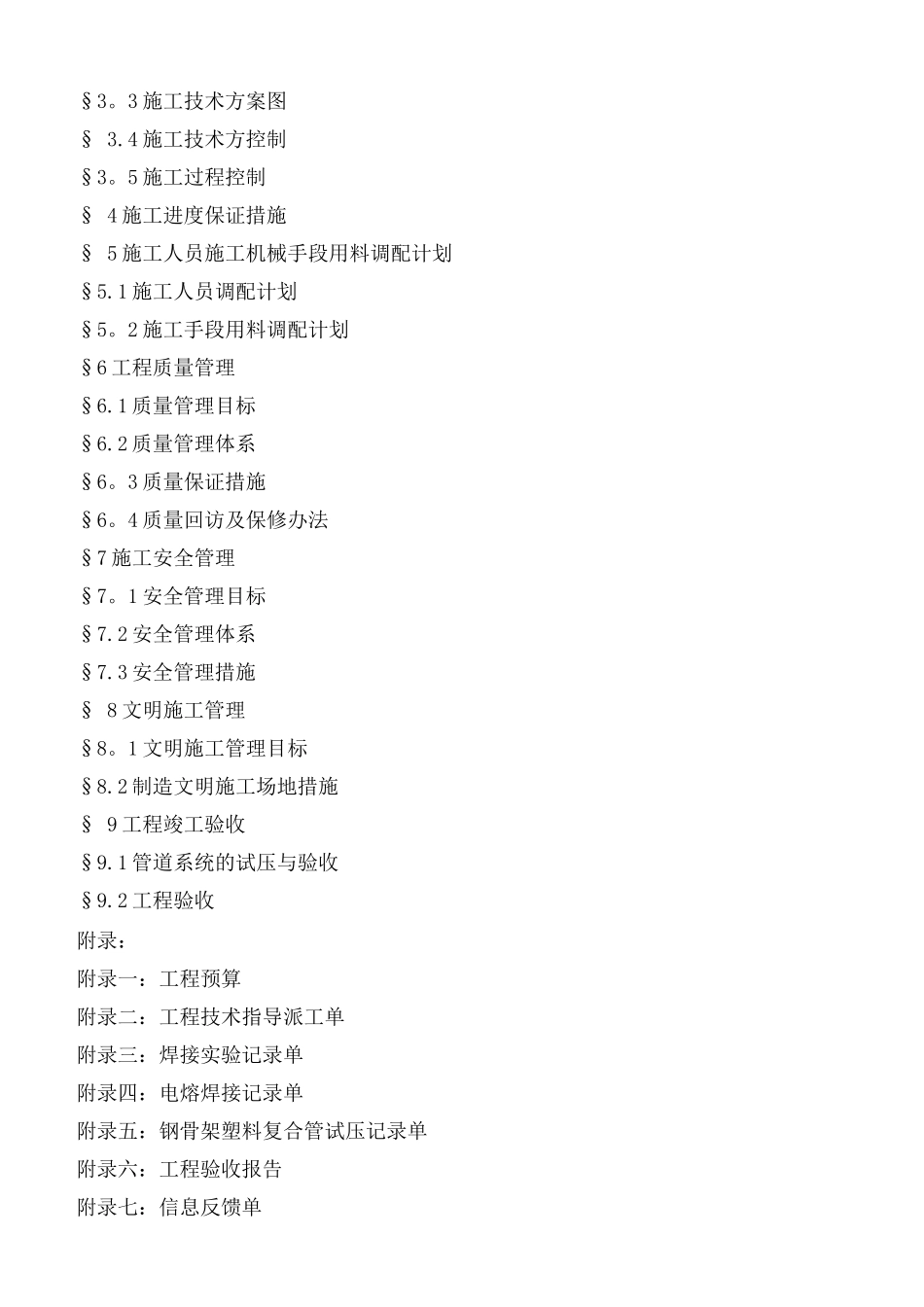 §3。3施工技术方案图
§ 3.4施工技术方控制
§3。5施工过程控制
§ 4施工进度保证措施
§ 5施工人员施工机械手段用料调配计划
§5.1施工人员调配计划
§5。2施工手段用料调配计划
§6工程质量管理
§6.1质量管理目标
§6.2质量管理体系
§6。3质量保证措施
§6。4质量回访及保修办法
§7施工安全管理
§7。1安全管理目标
§7.2安全管理体系
§7.3安全管理措施
§ 8文明施工管理
§8。1文明施工管理目标
§8.2制造文明施工场地措施
§ 9工程竣工验收
§9.1管道系统的试压与验收
§9.2工程验收
附录：
附录一：工程预算
附录二：工程技术指导派工单
附录三：焊接实验记录单
附录四：电熔焊接记录单
附录五：钢骨架塑料复合管试压记录单
附录六：工程验收报告
附录七：信息反馈单